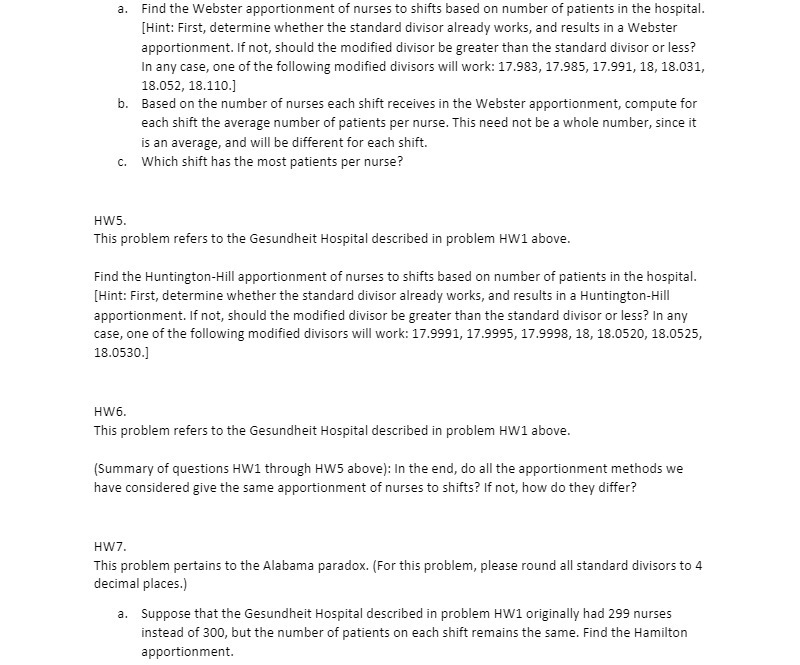 a. Find the Webster apportionment of nurses to shifts based on number of patients in the hospital. [Hint: First, determine whether the standard divisor already works, and results in a Webster apportionment. If not, should the modified divisor be greater than the standard divisor or less? In any case, one of the following modified divisors will work: 17.983, 17.985, 17.991, 18, 18.031, 18.052, 18.110.]

b. Based on the number of nurses each shift receives in the Webster apportionment, compute for each shift the average number of patients per nurse. This need not be a whole number, since it is an average, and will be different for each shift.

c. Which shift has the most patients per nurse?

HW5.
This problem refers to the Gesundheit Hospital described in problem HW1 above.

Find the Huntington-Hill apportionment of nurses to shifts based on number of patients in the hospital. [Hint: First, determine whether the standard divisor already works, and results in a Huntington-Hill apportionment. If not, should the modified divisor be greater than the standard divisor or less? In any case, one of the following modified divisors will work: 17.9991, 17.9995, 17.9998, 18, 18.0520, 18.0525, 18.0530.]

HW6.
This problem refers to the Gesundheit Hospital described in problem HW1 above.

(Summary of questions HW1 through HW5 above): In the end, do all the apportionment methods we have considered give the same apportionment of nurses to shifts? If not, how do they differ?

HW7.
This problem pertains to the Alabama paradox. (For this problem, please round all standard divisors to 4 decimal places.)

a. Suppose that the Gesundheit Hospital described in problem HW1 originally had 299 nurses instead of 300, but the number of patients on each shift remains the same. Find the Hamilton apportionment.